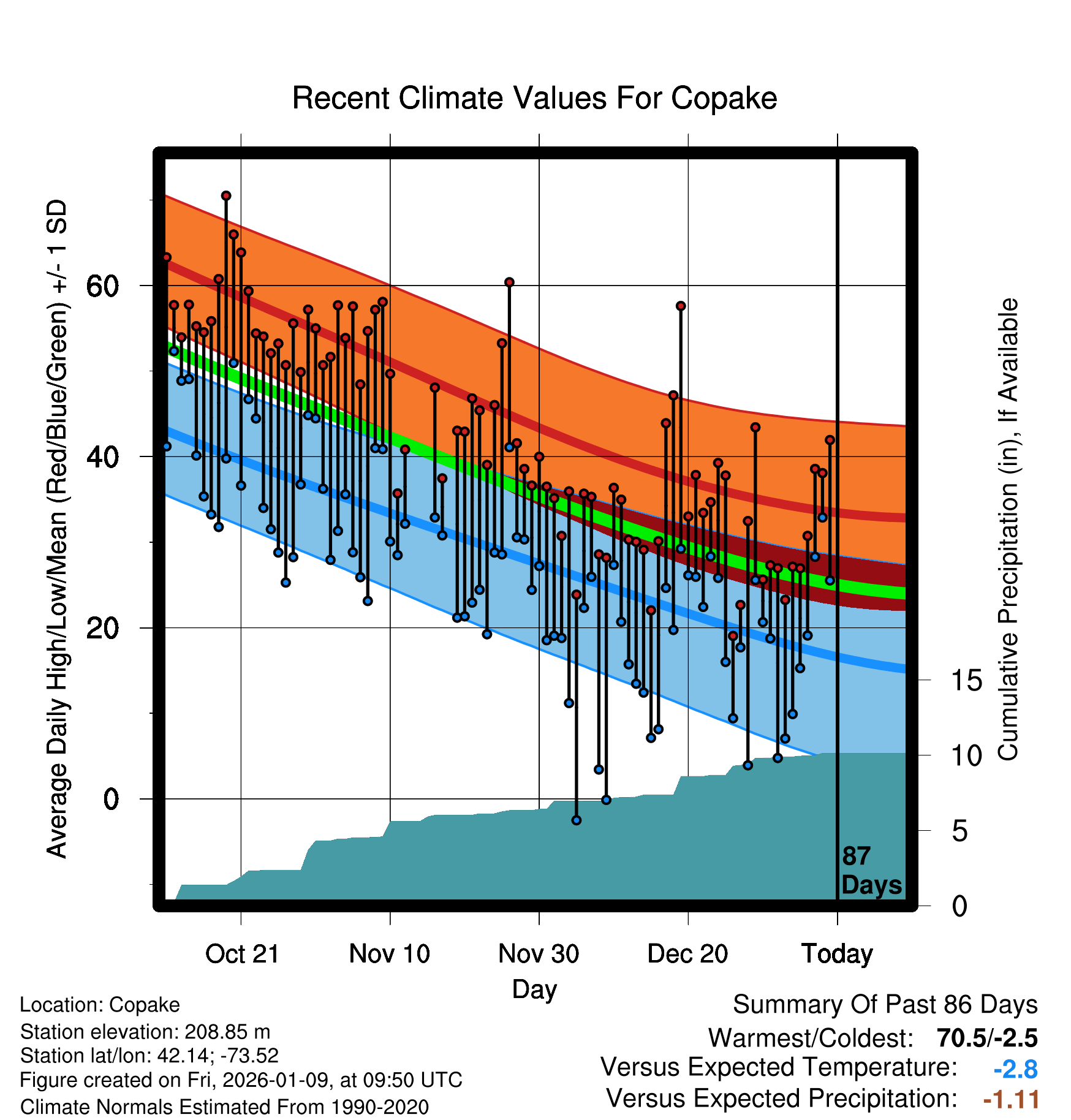 Recent Climate Values For Copake

Average Daily High/Low/Mean (Red/Blue/Green) +/- 1 SD

60
40
20
0

Cumulative Precipitation (in), If Available

15
10
5
0

87 Days

Oct 21
Nov 10
Nov 30
Dec 20
Today

Day

Location: Copake
Station elevation: 208.85 m
Station lat/lon: 42.14; -73.52
Figure created on Fri, 2026-01-09, at 09:50 UTC
Climate Normals Estimated From 1990-2020

Summary Of Past 86 Days
Warmest/Coldest: 70.5/-2.5
Versus Expected Temperature: -2.8
Versus Expected Precipitation: -1.11